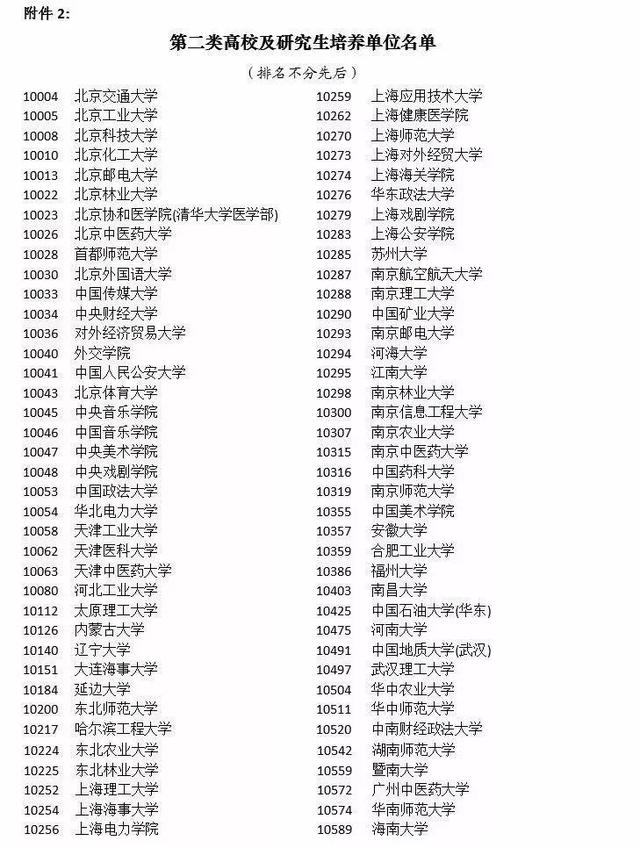 附件 2:

第二类高校及研究生培养单位名单

（排名不分先后）

10004 北京交通大学
10005 北京工业大学
10008 北京科技大学
10010 北京化工大学
10013 北京邮电大学
10022 北京林业大学
10023 北京协和医学院(清华大学医学部)
10026 北京中医药大学
10028 首都师范大学
10030 北京外国语大学
10033 中国传媒大学
10034 中央财经大学
10036 对外经济贸易大学
10040 外交学院
10041 中国人民公安大学
10043 北京体育大学
10045 中央音乐学院
10046 中国音乐学院
10047 中央美术学院
10048 中央戏剧学院
10053 中国政法大学
10054 华北电力大学
10058 天津工业大学
10062 天津医科大学
10063 天津中医药大学
10080 河北工业大学
10112 太原理工大学
10126 内蒙古大学
10140 辽宁大学
10151 大连海事大学
10184 延边大学
10200 东北师范大学
10217 哈尔滨工程大学
10224 东北农业大学
10225 东北林业大学
10252 上海理工大学
10254 上海海事大学
10256 上海电力学院

10259 上海应用技术大学
10262 上海健康医学院
10270 上海师范大学
10273 上海对外经贸大学
10274 上海海关学院
10276 华东政法大学
10279 上海戏剧学院
10283 上海公安学院
10285 苏州大学
10287 南京航空航天大学
10288 南京理工大学
10290 中国矿业大学
10293 南京邮电大学
10294 河海大学
10295 江南大学
10298 南京林业大学
10300 南京信息工程大学
10307 南京农业大学
10315 南京中医药大学
10316 中国药科大学
10319 南京师范大学
10355 中国美术学院
10357 安徽大学
10359 合肥工业大学
10386 福州大学
10403 南昌大学
10425 中国石油大学(华东)
10475 河南大学
10491 中国地质大学(武汉)
10497 武汉理工大学
10504 华中农业大学
10511 华中师范大学
10520 中南财经政法大学
10542 湖南师范大学
10559 暨南大学
10572 广州中医药大学
10574 华南师范大学
10589 海南大学